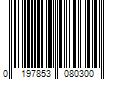 0 197853 080300